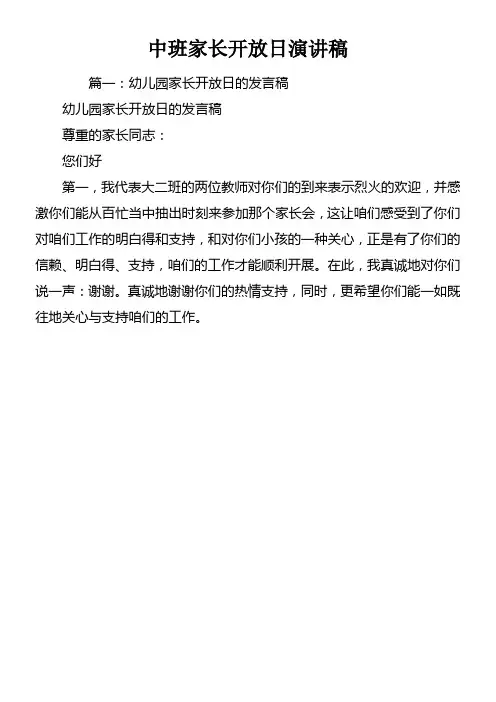 中班家长开放日演讲稿

篇一：幼儿园家长开放日的发言稿

幼儿园家长开放日的发言稿

尊重的家长同志：

您们好

第一，我代表大二班的两位教师对你们的到来表示烈火的欢迎，并感激你们能从百忙当中抽出时刻来参加那个家长会，这让咱们感受到了你们对咱们工作的明白得和支持，和对你们小孩的一种关心，正是有了你们的信赖、明白得、支持，咱们的工作才能顺利开展。在此，我真诚地对你们说一声：谢谢。真诚地谢谢你们的热情支持，同时，更希望你们能一如既往地关心与支持咱们的工作。